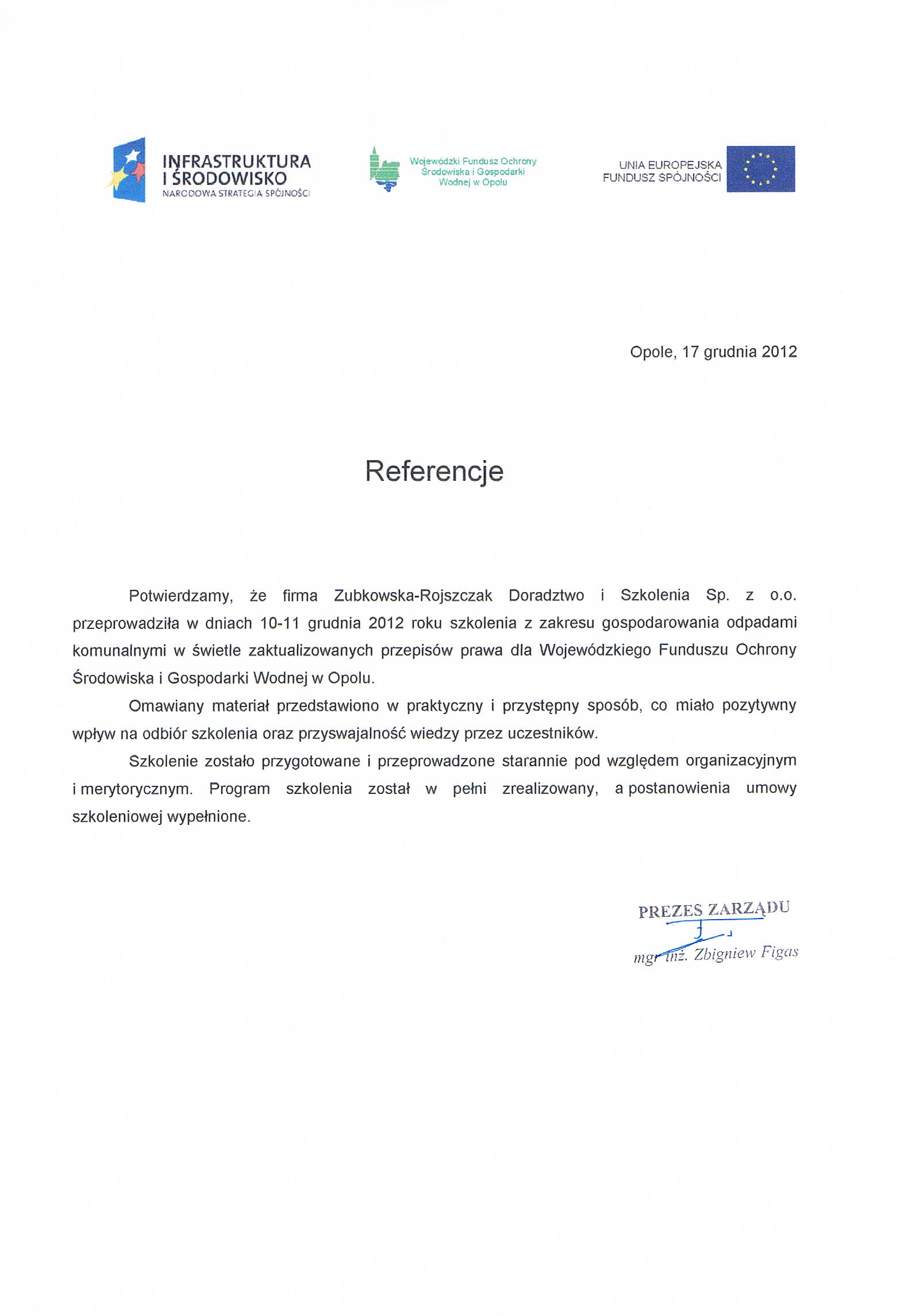 INFRASTRUKTURA I ŚRODOWISKO
NARODOWA STRATEGIA SPÓJNOŚCI

Wojewódzki Fundusz Ochrony Środowiska i Gospodarki Wodnej w Opolu

UNIA EUROPEJSKA
FUNDUSZ SPÓJNOŚCI

Opole, 17 grudnia 2012

Referencje

Potwierdzamy, że firma Zubkowska-Rojszczak Doradztwo i Szkolenia Sp. z o.o. przeprowadziła w dniach 10-11 grudnia 2012 roku szkolenia z zakresu gospodarowania odpadami komunalnymi w świetle zaktualizowanych przepisów prawa dla Wojewódzkiego Funduszu Ochrony Środowiska i Gospodarki Wodnej w Opolu.

Omawiany materiał przedstawiono w praktyczny i przystępny sposób, co miało pozytywny wpływ na odbiór szkolenia oraz przyswajalność wiedzy przez uczestników.

Szkolenie zostało przygotowane i przeprowadzone starannie pod względem organizacyjnym i merytorycznym. Program szkolenia został w pełni zrealizowany, a postanowienia umowy szkoleniowej wypełnione.

PREZES ZARZĄDU
mgr inż. Zbigniew Figas